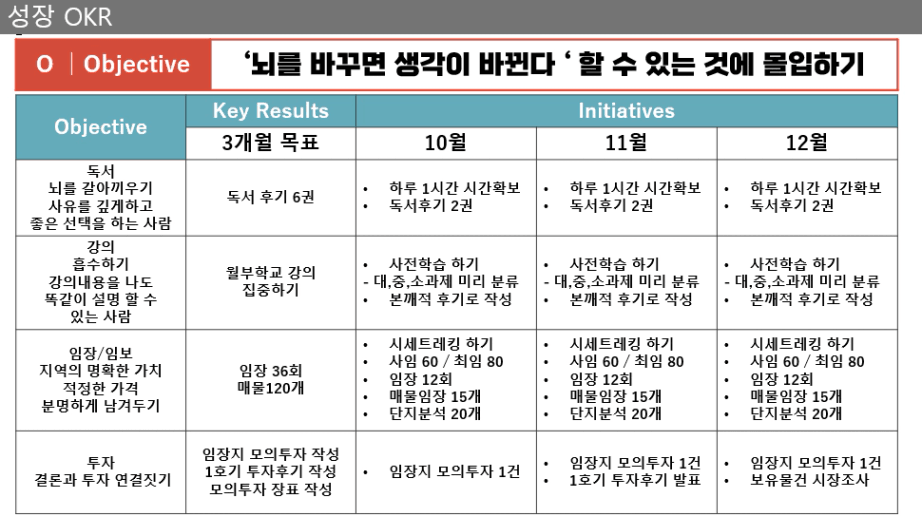 성장 OKR

O | Objective

'뇌를 바꾸면 생각이 바뀐다 ' 할 수 있는 것에 몰입하기

| Objective | Key Results | Initiatives | | |
|---|---|---|---|---|
| | 3개월 목표 | 10월 | 11월 | 12월 |
| 독서 뇌를 갈아끼우기 사유를 깊게하고 좋은 선택을 하는 사람 | 독서 후기 6권 | • 하루 1시간 시간확보 • 독서후기 2권 | • 하루 1시간 시간확보 • 독서후기 2권 | • 하루 1시간 시간확보 • 독서후기 2권 |
| 강의 흡수하기 강의내용을 나도 똑같이 설명 할 수 있는 사람 | 월부학교 강의 집중하기 | • 사전학습 하기 - 대,중,소과제 미리 분류 • 본깨적 후기로 작성 | • 사전학습 하기 - 대,중,소과제 미리 분류 • 본깨적 후기로 작성 | • 사전학습 하기 - 대,중,소과제 미리 분류 • 본깨적 후기로 작성 |
| 임장/임보 지역의 명확한 가치 적정한 가격 분명하게 남겨두기 | 임장 36회 매물120개 | • 시세트레킹 하기 • 사임 60 / 최임 80 • 임장 12회 • 매물임장 15개 • 단지분석 20개 | • 시세트레킹 하기 • 사임 60 / 최임 80 • 임장 12회 • 매물임장 15개 • 단지분석 20개 | • 시세트레킹 하기 • 사임 60 / 최임 80 • 임장 12회 • 매물임장 15개 • 단지분석 20개 |
| 투자 결론과 투자 연결짓기 | 임장지 모의투자 작성 1호기 투자후기 작성 모의투자 장표 작성 | • 임장지 모의투자 1건 | • 임장지 모의투자 1건 • 1호기 투자후기 발표 | • 임장지 모의투자 1건 • 보유물건 시장조사 |